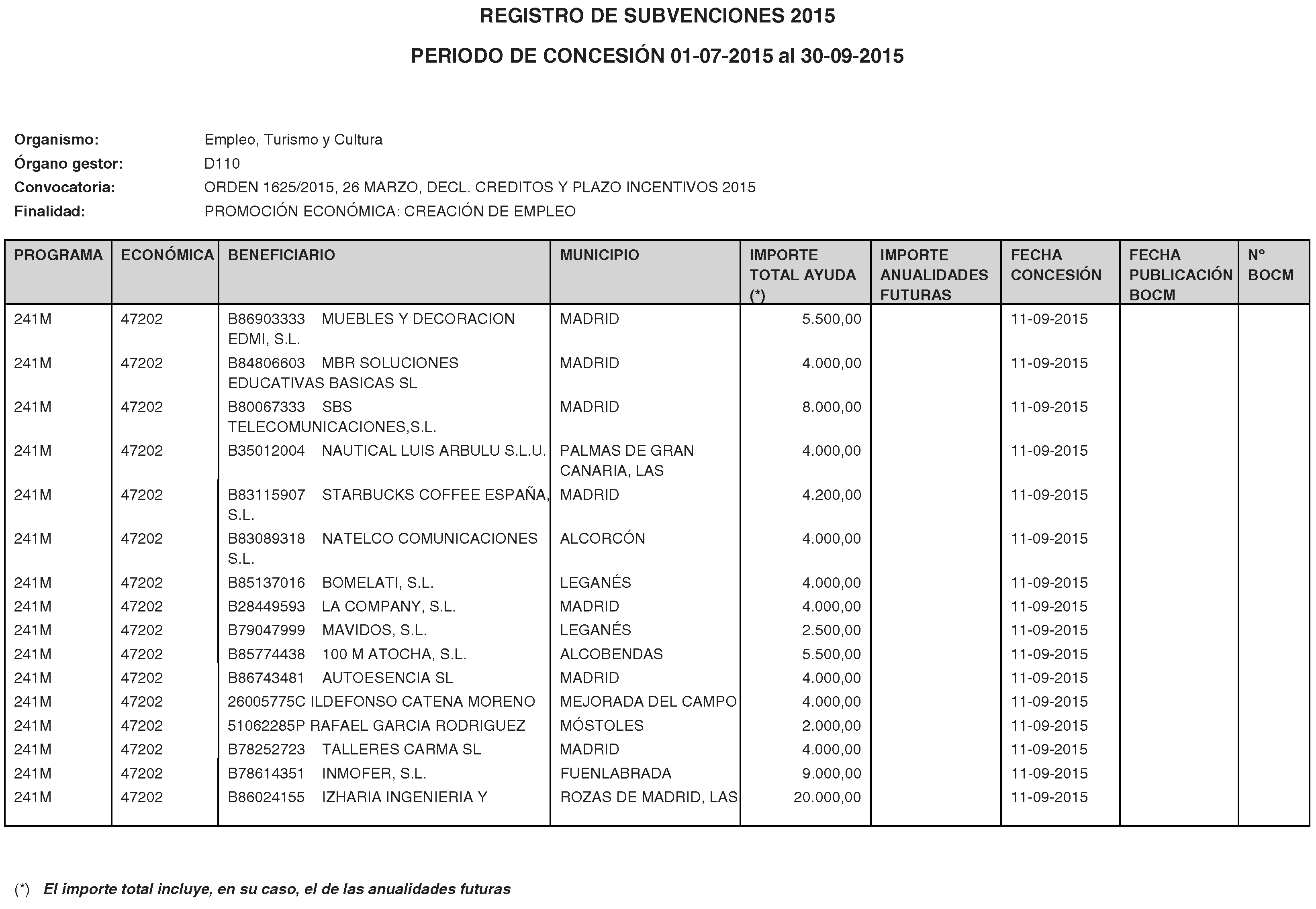 REGISTRO DE SUBVENCIONES 2015

PERIODO DE CONCESIÓN 01-07-2015 al 30-09-2015

Organismo: Empleo, Turismo y Cultura
Órgano gestor: D110
Convocatoria: ORDEN 1625/2015, 26 MARZO, DECL. CREDITOS Y PLAZO INCENTIVOS 2015
Finalidad: PROMOCIÓN ECONÓMICA: CREACIÓN DE EMPLEO

| PROGRAMA | ECONÓMICA | BENEFICIARIO | MUNICIPIO | IMPORTE TOTAL AYUDA (*) | IMPORTE ANUALIDADES FUTURAS | FECHA CONCESIÓN | FECHA PUBLICACIÓN BOCM | Nº BOCM |
|---|---|---|---|---|---|---|---|---|
| 241M | 47202 | B86903333 MUEBLES Y DECORACION EDMI, S.L. | MADRID | 5.500,00 | | 11-09-2015 | | |
| 241M | 47202 | B84806603 MBR SOLUCIONES EDUCATIVAS BASICAS SL | MADRID | 4.000,00 | | 11-09-2015 | | |
| 241M | 47202 | B80067333 SBS TELECOMUNICACIONES,S.L. | MADRID | 8.000,00 | | 11-09-2015 | | |
| 241M | 47202 | B35012004 NAUTICAL LUIS ARBULU S.L.U. | PALMAS DE GRAN CANARIA, LAS | 4.000,00 | | 11-09-2015 | | |
| 241M | 47202 | B83115907 STARBUCKS COFFEE ESPAÑA, S.L. | MADRID | 4.200,00 | | 11-09-2015 | | |
| 241M | 47202 | B83089318 NATELCO COMUNICACIONES S.L. | ALCORCÓN | 4.000,00 | | 11-09-2015 | | |
| 241M | 47202 | B85137016 BOMELATI, S.L. | LEGANÉS | 4.000,00 | | 11-09-2015 | | |
| 241M | 47202 | B28449593 LA COMPANY, S.L. | MADRID | 4.000,00 | | 11-09-2015 | | |
| 241M | 47202 | B79047999 MAVIDOS, S.L. | LEGANÉS | 2.500,00 | | 11-09-2015 | | |
| 241M | 47202 | B85774438 100 M ATOCHA, S.L. | ALCOBENDAS | 5.500,00 | | 11-09-2015 | | |
| 241M | 47202 | B86743481 AUTOESENCIA SL | MADRID | 4.000,00 | | 11-09-2015 | | |
| 241M | 47202 | 26005775C ILDEFONSO CATENA MORENO | MEJORADA DEL CAMPO | 4.000,00 | | 11-09-2015 | | |
| 241M | 47202 | 51062285P RAFAEL GARCIA RODRIGUEZ | MÓSTOLES | 2.000,00 | | 11-09-2015 | | |
| 241M | 47202 | B78252723 TALLERES CARMA SL | MADRID | 4.000,00 | | 11-09-2015 | | |
| 241M | 47202 | B78614351 INMOFER, S.L. | FUENLABRADA | 9.000,00 | | 11-09-2015 | | |
| 241M | 47202 | B86024155 IZHARIA INGENIERIA Y | ROZAS DE MADRID, LAS | 20.000,00 | | 11-09-2015 | | |

(*) El importe total incluye, en su caso, el de las anualidades futuras